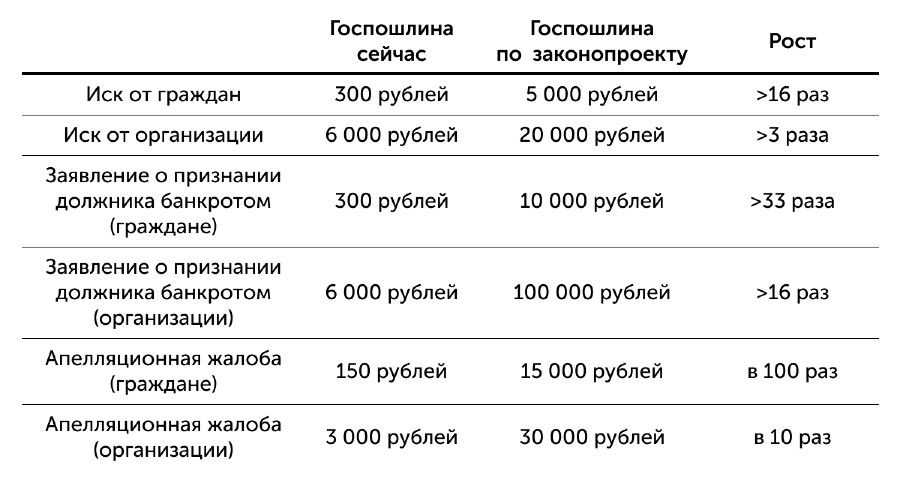 |  | Госпошлина сейчас | Госпошлина по законопроекту | Рост |
|---|---|---|---|
| Иск от граждан | 300 рублей | 5 000 рублей | >16 раз |
| Иск от организации | 6 000 рублей | 20 000 рублей | >3 раза |
| Заявление о признании должника банкротом (граждане) | 300 рублей | 10 000 рублей | >33 раза |
| Заявление о признании должника банкротом (организации) | 6 000 рублей | 100 000 рублей | >16 раз |
| Апелляционная жалоба (граждане) | 150 рублей | 15 000 рублей | в 100 раз |
| Апелляционная жалоба (организации) | 3 000 рублей | 30 000 рублей | в 10 раз |